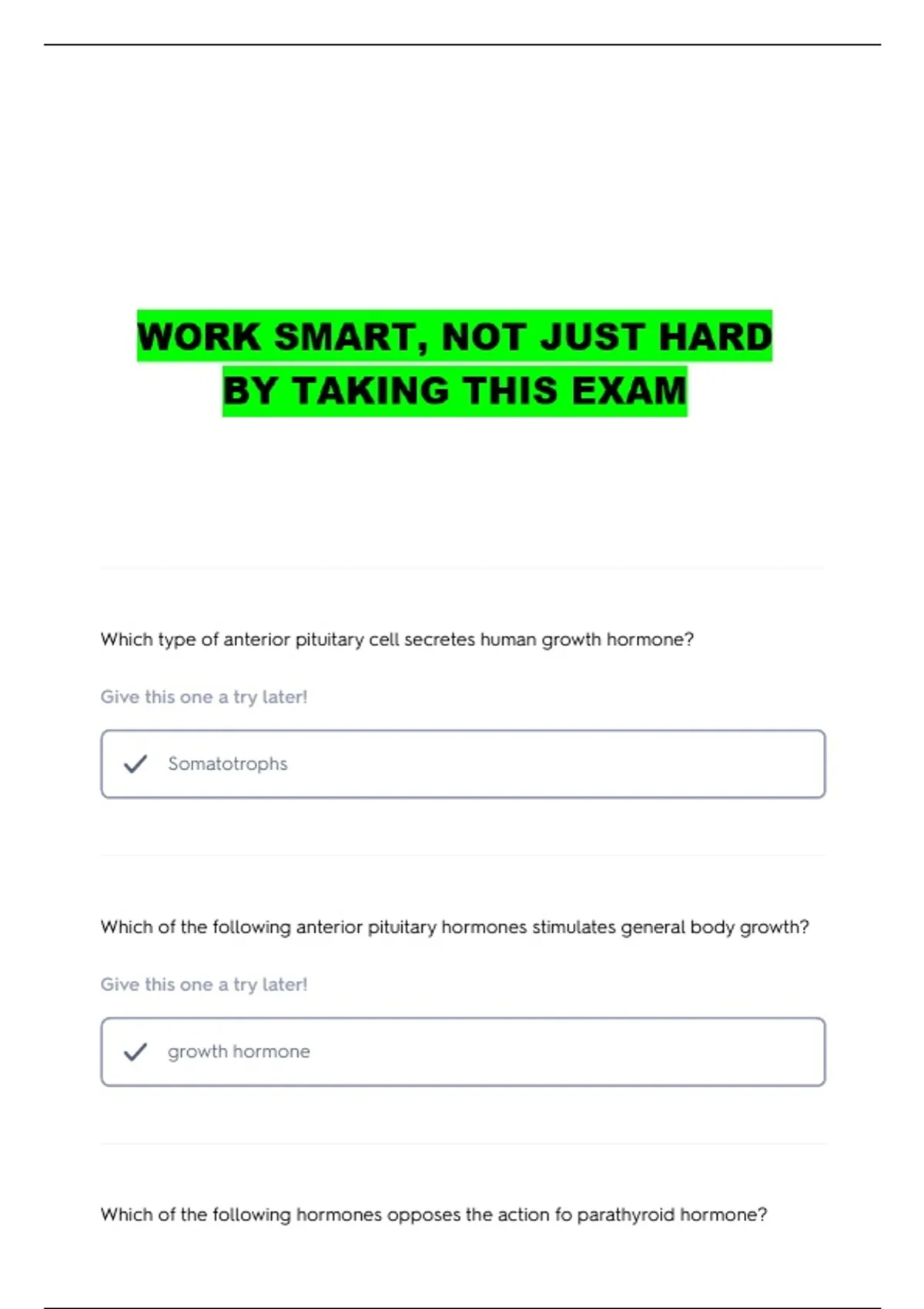 WORK SMART, NOT JUST HARD
BY TAKING THIS EXAM

Which type of anterior pituitary cell secretes human growth hormone?

Give this one a try later!

✓ Somatotrophs

Which of the following anterior pituitary hormones stimulates general body growth?

Give this one a try later!

✓ growth hormone

Which of the following hormones opposes the action fo parathyroid hormone?